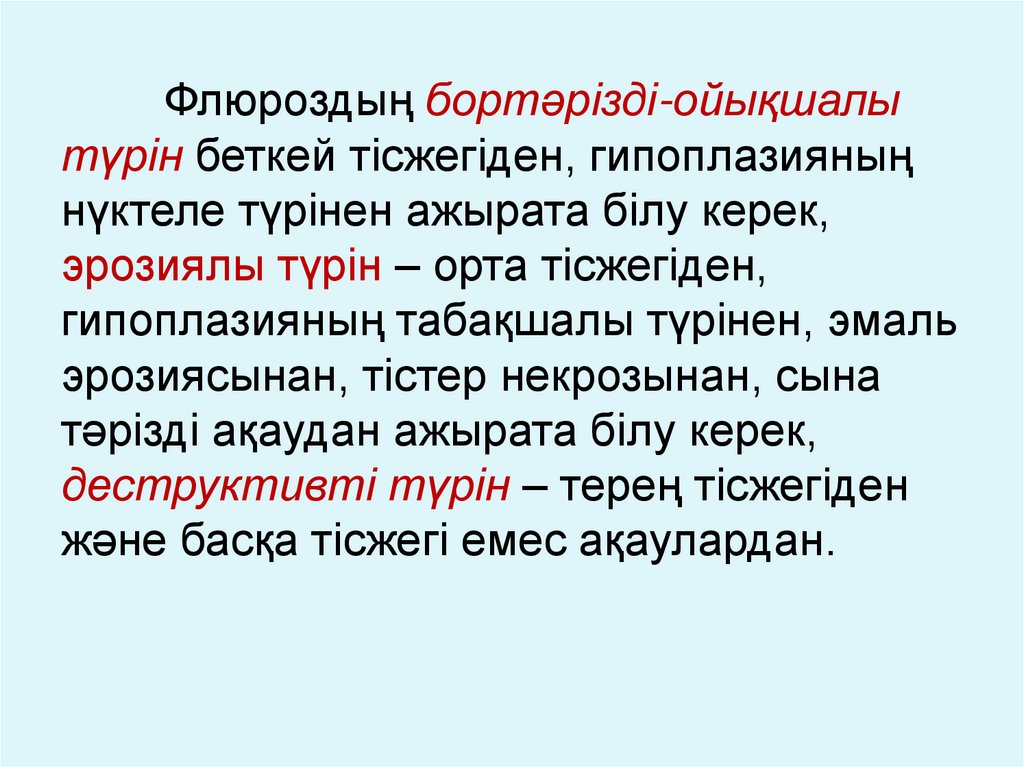 Флюроздың бортәрізді-ойықшалы түрін беткей тісжегіден, гипоплазияның нүктеле түрінен ажырата білу керек, эрозиялы түрін – орта тісжегіден, гипоплазияның табақшалы түрінен, эмаль эрозиясынан, тістер некрозынан, сына тәрізді ақаудан ажырата білу керек, деструктивті түрін – терең тісжегіден және басқа тісжегі емес ақаулардан.